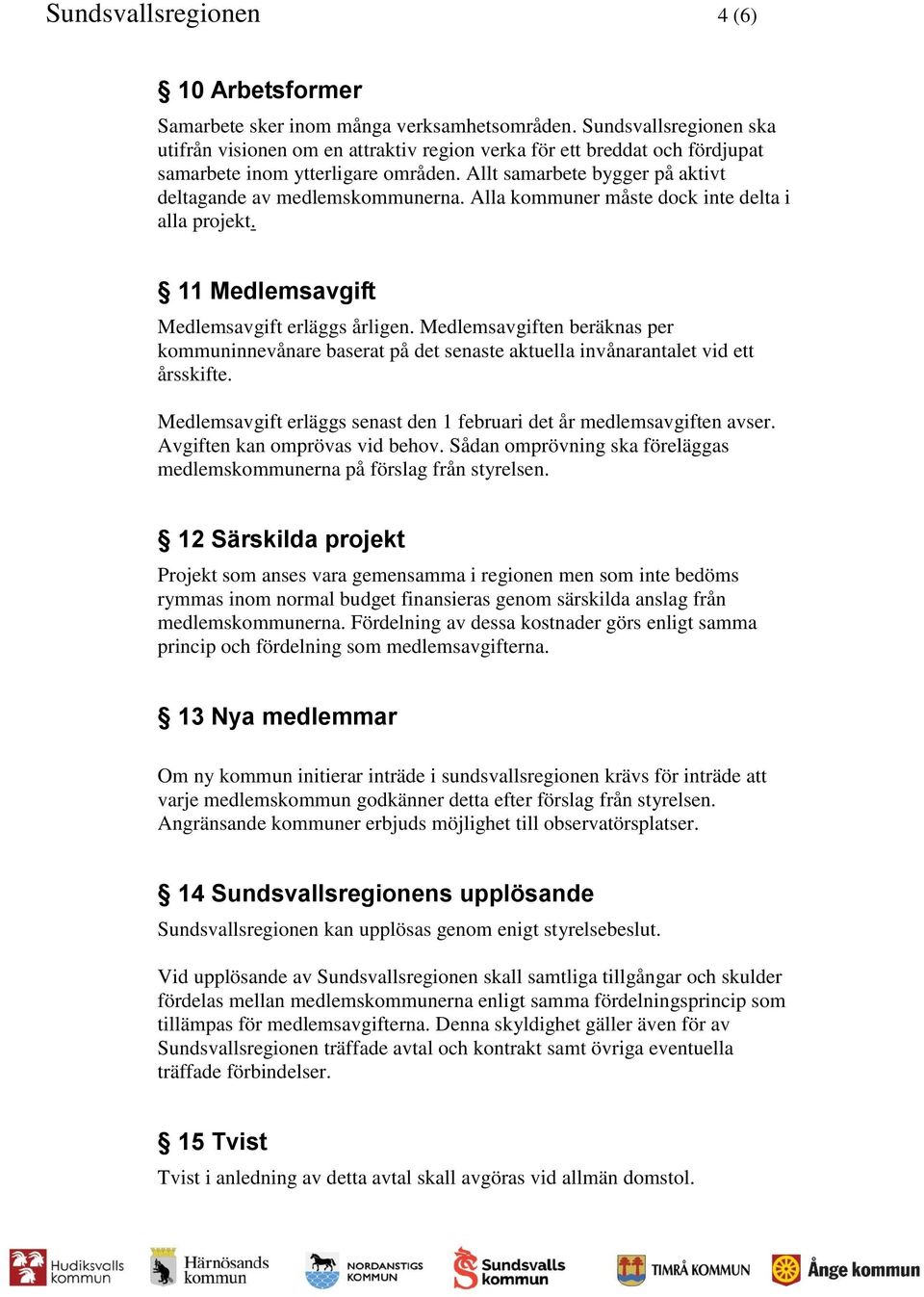 Sundsvallsregionen 4 (6)

§ 10 Arbetsformer

Samarbete sker inom många verksamhetsområden. Sundsvallsregionen ska utifrån visionen om en attraktiv region verka för ett breddat och fördjupat samarbete inom ytterligare områden. Allt samarbete bygger på aktivt deltagande av medlemskommunerna. Alla kommuner måste dock inte delta i alla projekt.

§ 11 Medlemsavgift

Medlemsavgift erläggs årligen. Medlemsavgiften beräknas per kommuninnevånare baserat på det senaste aktuella invånarantalet vid ett årsskifte.

Medlemsavgift erläggs senast den 1 februari det år medlemsavgiften avser. Avgiften kan omprövas vid behov. Sådan omprövning ska föreläggas medlemskommunerna på förslag från styrelsen.

§ 12 Särskilda projekt

Projekt som anses vara gemensamma i regionen men som inte bedöms rymmas inom normal budget finansieras genom särskilda anslag från medlemskommunerna. Fördelning av dessa kostnader görs enligt samma princip och fördelning som medlemsavgifterna.

§ 13 Nya medlemmar

Om ny kommun initierar inträde i sundsvallsregionen krävs för inträde att varje medlemskommun godkänner detta efter förslag från styrelsen. Angränsande kommuner erbjuds möjlighet till observatörsplatser.

§ 14 Sundsvallsregionens upplösande

Sundsvallsregionen kan upplösas genom enigt styrelsebeslut.

Vid upplösande av Sundsvallsregionen skall samtliga tillgångar och skulder fördelas mellan medlemskommunerna enligt samma fördelningsprincip som tillämpas för medlemsavgifterna. Denna skyldighet gäller även för av Sundsvallsregionen träffade avtal och kontrakt samt övriga eventuella träffade förbindelser.

§ 15 Tvist

Tvist i anledning av detta avtal skall avgöras vid allmän domstol.

Hudiksvalls kommun Härnösands kommun NORDANSTIGS KOMMUN Sundsvalls kommun TIMRÅ KOMMUN Ånge kommun